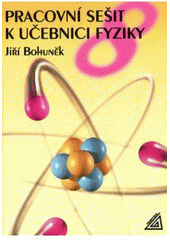 PRACOVNÍ SEŠIT
K UČEBNICI FYZIKY

8

Jiří Bohuněk